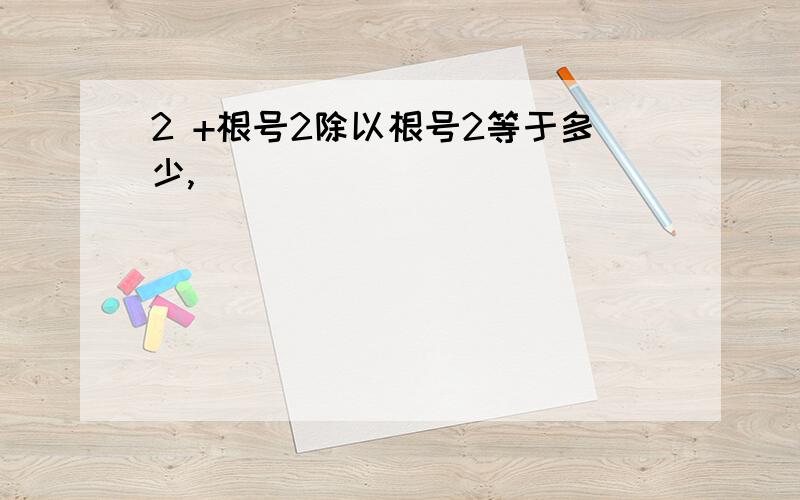 2 +根号2除以根号2等于多少,